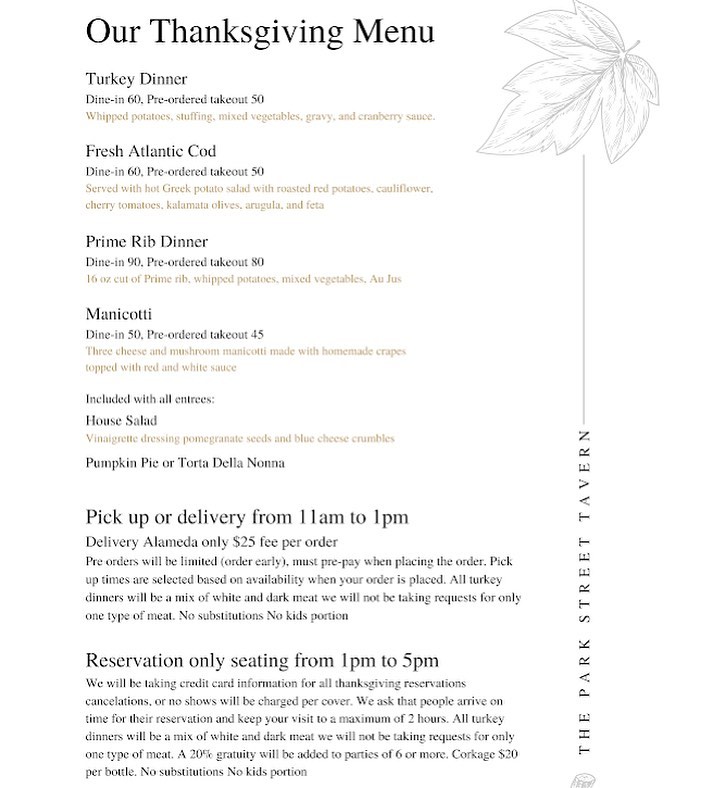 Our Thanksgiving Menu

Turkey Dinner
Dine-in 60, Pre-ordered takeout 50
Whipped potatoes, stuffing, mixed vegetables, gravy, and cranberry sauce.

Fresh Atlantic Cod
Dine-in 60, Pre-ordered takeout 50
Served with hot Greek potato salad with roasted red potatoes, cauliflower, cherry tomatoes, kalamata olives, arugula, and feta

Prime Rib Dinner
Dine-in 90, Pre-ordered takeout 80
16 oz cut of Prime rib, whipped potatoes, mixed vegetables, Au Jus

Manicotti
Dine-in 50, Pre-ordered takeout 45
Three cheese and mushroom manicotti made with homemade crapes topped with red and white sauce

Included with all entrees:
House Salad
Vinaigrette dressing pomegranate seeds and blue cheese crumbles

Pumpkin Pie or Torta Della Nonna

Pick up or delivery from 11am to 1pm
Delivery Alameda only $25 fee per order
Pre orders will be limited (order early), must pre-pay when placing the order. Pick up times are selected based on availability when your order is placed. All turkey dinners will be a mix of white and dark meat we will not be taking requests for only one type of meat. No substitutions No kids portion

Reservation only seating from 1pm to 5pm
We will be taking credit card information for all thanksgiving reservations cancelations, or no shows will be charged per cover. We ask that people arrive on time for their reservation and keep your visit to a maximum of 2 hours. All turkey dinners will be a mix of white and dark meat we will not be taking requests for only one type of meat. A 20% gratuity will be added to parties of 6 or more. Corkage $20 per bottle. No substitutions No kids portion

THE PARK STREET TAVERN